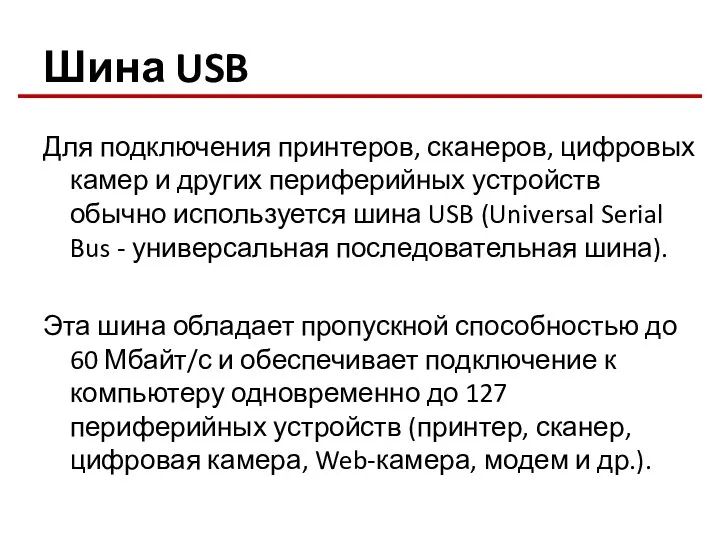 Шина USB

Для подключения принтеров, сканеров, цифровых камер и других периферийных устройств обычно используется шина USB (Universal Serial Bus - универсальная последовательная шина).

Эта шина обладает пропускной способностью до 60 Мбайт/с и обеспечивает подключение к компьютеру одновременно до 127 периферийных устройств (принтер, сканер, цифровая камера, Web-камера, модем и др.).